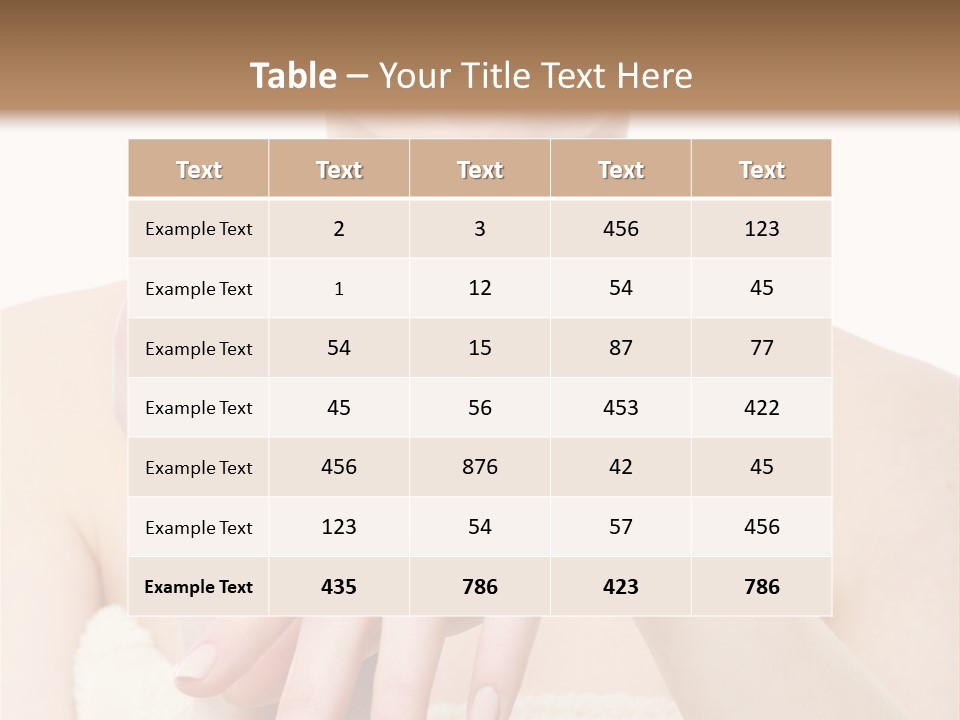 Table – Your Title Text Here

| Text | Text | Text | Text | Text |
|---|---|---|---|---|
| Example Text | 2 | 3 | 456 | 123 |
| Example Text | 1 | 12 | 54 | 45 |
| Example Text | 54 | 15 | 87 | 77 |
| Example Text | 45 | 56 | 453 | 422 |
| Example Text | 456 | 876 | 42 | 45 |
| Example Text | 123 | 54 | 57 | 456 |
| Example Text | 435 | 786 | 423 | 786 |